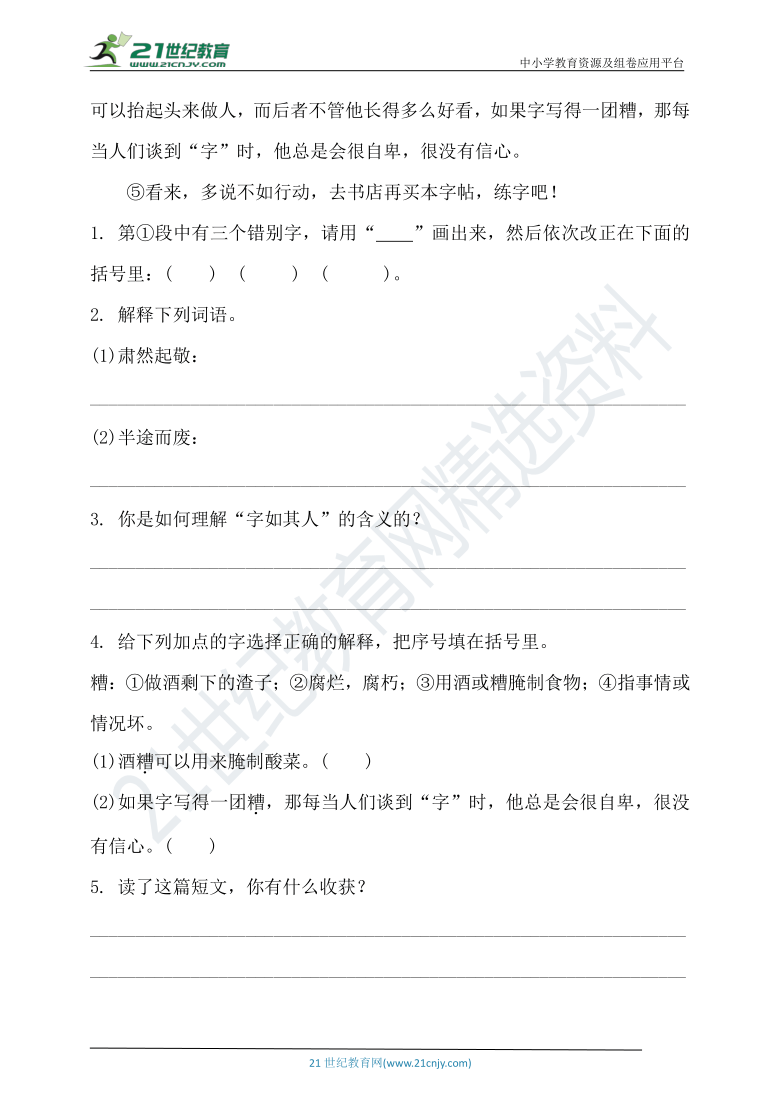 21世纪教育
www.21cnjy.com
中小学教育资源及组卷应用平台

可以抬起头来做人，而后者不管他长得多么好看，如果字写得一团糟，那每当人们谈到“字”时，他总是会很自卑，很没有信心。

⑤看来，多说不如行动，去书店再买本字帖，练字吧！

1. 第①段中有三个错别字，请用“____”画出来，然后依次改正在下面的括号里：（　　）（　　）（　　）。

2. 解释下列词语。

(1)肃然起敬：

(2)半途而废：

3. 你是如何理解“字如其人”的含义的？

4. 给下列加点的字选择正确的解释，把序号填在括号里。

糟：①做酒剩下的渣子；②腐烂，腐朽；③用酒或糟腌制食物；④指事情或情况坏。

(1)酒糟可以用来腌制酸菜。（　　）

(2)如果字写得一团糟，那每当人们谈到“字”时，他总是会很自卑，很没有信心。（　　）

5. 读了这篇短文，你有什么收获？

21世纪教育网精选资料

21 世纪教育网(www.21cnjy.com)